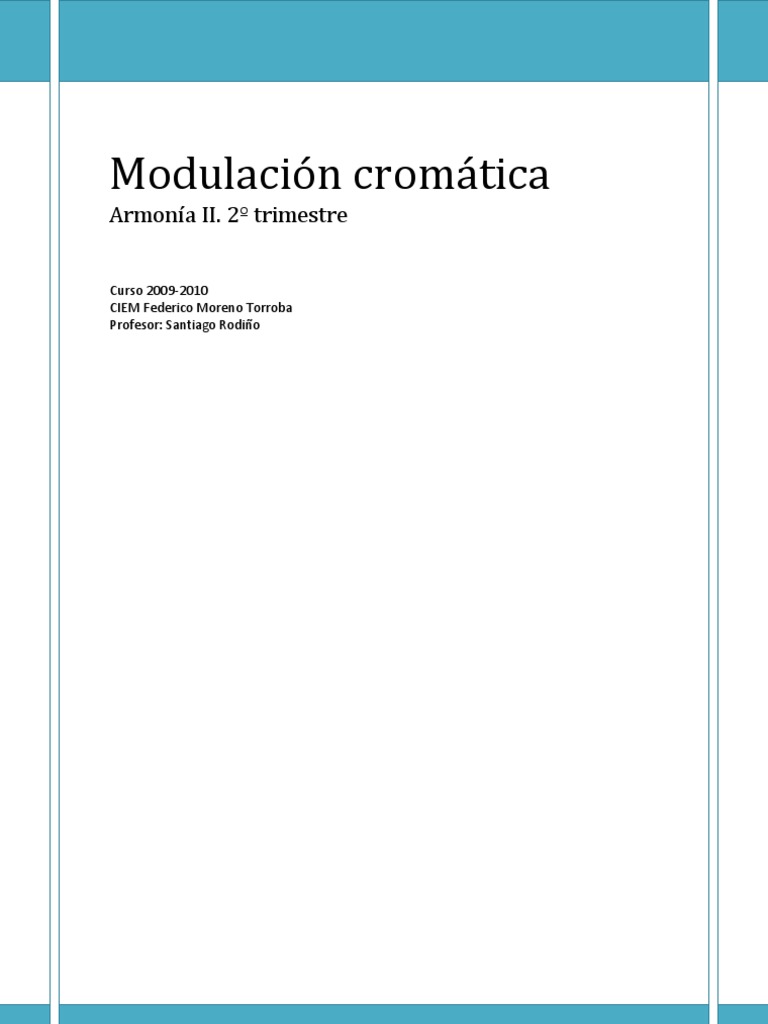 Modulación cromática

Armonía II. 2º trimestre

Curso 2009-2010
CIEM Federico Moreno Torroba
Profesor: Santiago Rodiño